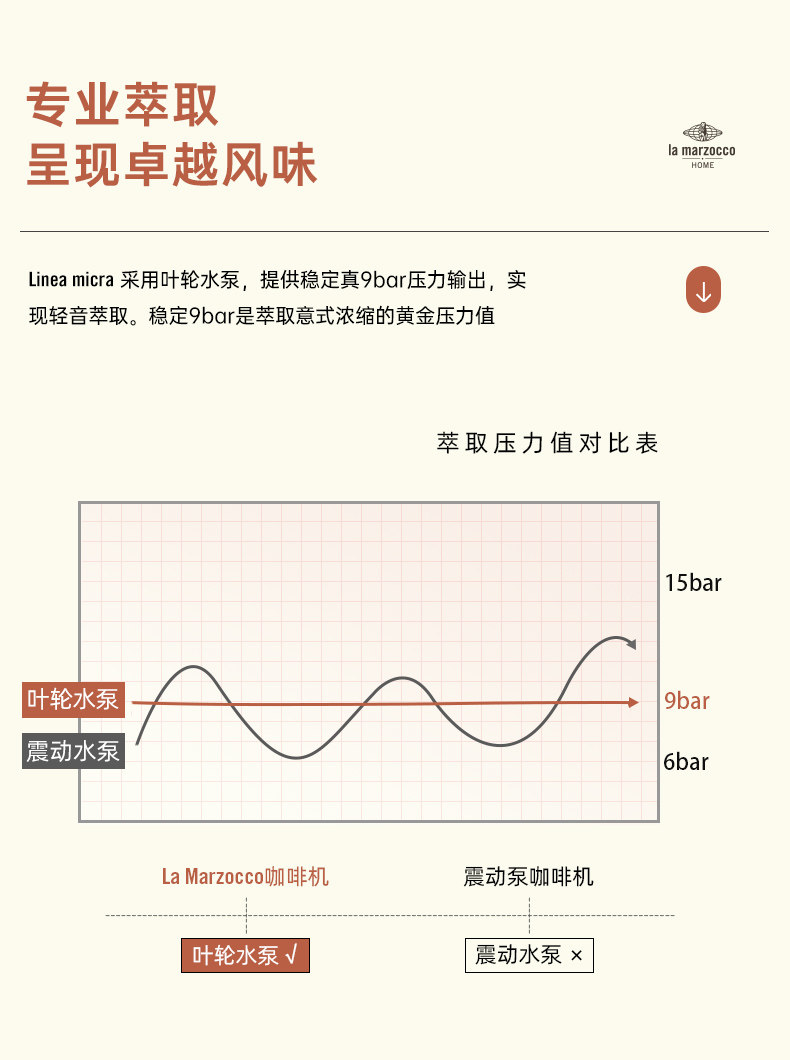 专业萃取
呈现卓越风味

la marzocco
HOME

Linea micra 采用叶轮水泵，提供稳定真9bar压力输出，实现轻音萃取。稳定9bar是萃取意式浓缩的黄金压力值

萃取压力值对比表

15bar
叶轮水泵
9bar
震动水泵
6bar

La Marzocco咖啡机
震动泵咖啡机

叶轮水泵 √
震动水泵 ×